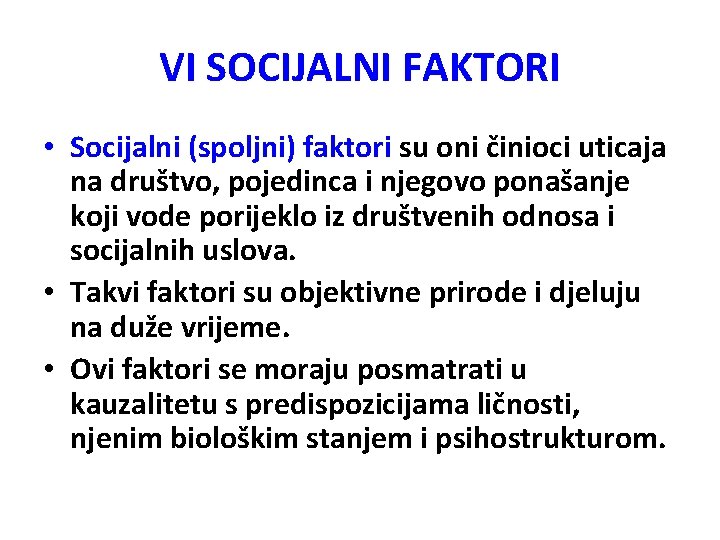 VI SOCIJALNI FAKTORI

• Socijalni (spoljni) faktori su oni činioci uticaja na društvo, pojedinca i njegovo ponašanje koji vode porijeklo iz društvenih odnosa i socijalnih uslova.

• Takvi faktori su objektivne prirode i djeluju na duže vrijeme.

• Ovi faktori se moraju posmatrati u kauzalitetu s predispozicijama ličnosti, njenim biološkim stanjem i psihostrukturom.